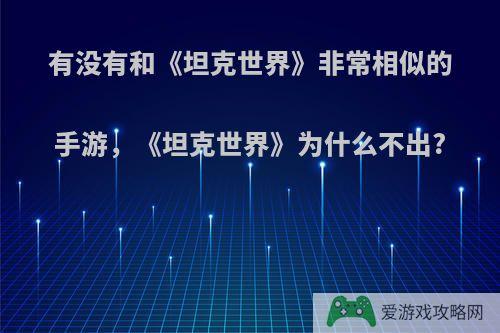 有没有和《坦克世界》非常相似的手游，《坦克世界》为什么不出?

爱游戏攻略网